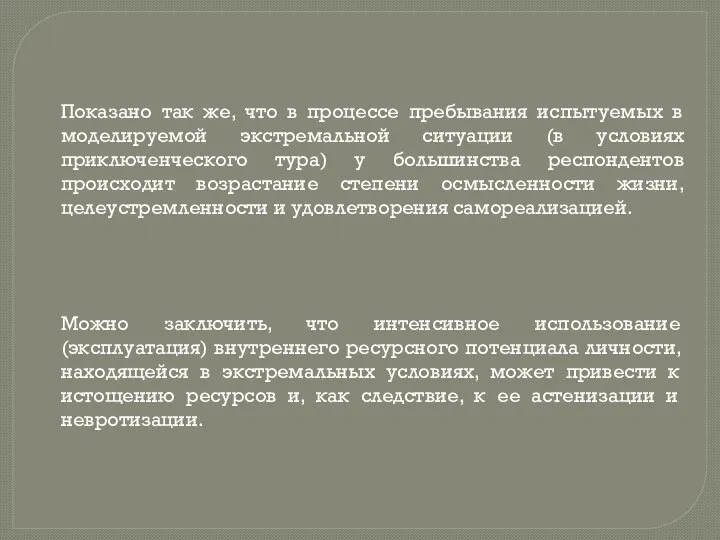 Показано так же, что в процессе пребывания испытуемых в моделируемой экстремальной ситуации (в условиях приключенческого тура) у большинства респондентов происходит возрастание степени осмысленности жизни, целеустремленности и удовлетворения самореализацией.

Можно заключить, что интенсивное использование (эксплуатация) внутреннего ресурсного потенциала личности, находящейся в экстремальных условиях, может привести к истощению ресурсов и, как следствие, к ее астенизации и невротизации.